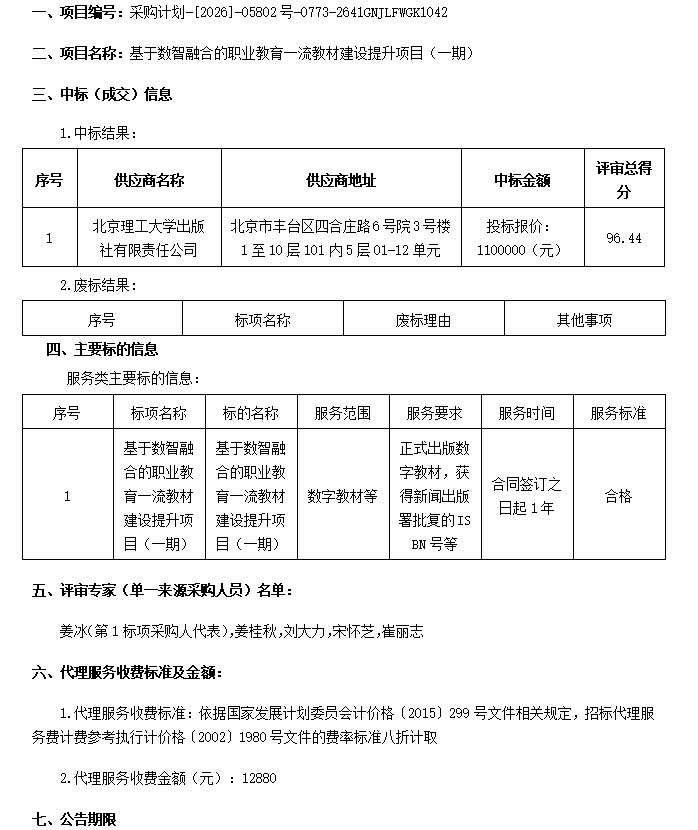 一、项目编号：采购计划-[2026]-05802号-0773-2641GNJLFWGK1042

二、项目名称：基于数智融合的职业教育一流教材建设提升项目（一期）

三、中标（成交）信息

1.中标结果：

| 序号 | 供应商名称 | 供应商地址 | 中标金额 | 评审总得分 |
|---|---|---|---|---|
| 1 | 北京理工大学出版社有限责任公司 | 北京市丰台区四合庄路6号院3号楼1至10层101内5层01-12单元 | 投标报价：1100000（元） | 96.44 |

2.废标结果：

| 序号 | 标项名称 | 废标理由 | 其他事项 |
|---|---|---|---|

四、主要标的信息

服务类主要标的信息：

| 序号 | 标项名称 | 标的名称 | 服务范围 | 服务要求 | 服务时间 | 服务标准 |
|---|---|---|---|---|---|---|
| 1 | 基于数智融合的职业教育一流教材建设提升项目（一期） | 基于数智融合的职业教育一流教材建设提升项目（一期） | 数字教材等 | 正式出版数字教材，获得新闻出版署批复的ISBN号等 | 合同签订之日起1年 | 合格 |

五、评审专家（单一来源采购人员）名单：

姜冰(第1标项采购人代表),姜桂秋,刘大力,宋怀芝,崔丽志

六、代理服务收费标准及金额：

1.代理服务收费标准：依据国家发展计划委员会计价格〔2015〕299号文件相关规定，招标代理服务费计费参考执行计价格〔2002〕1980号文件的费率标准八折计取

2.代理服务收费金额（元）：12880

七、公告期限